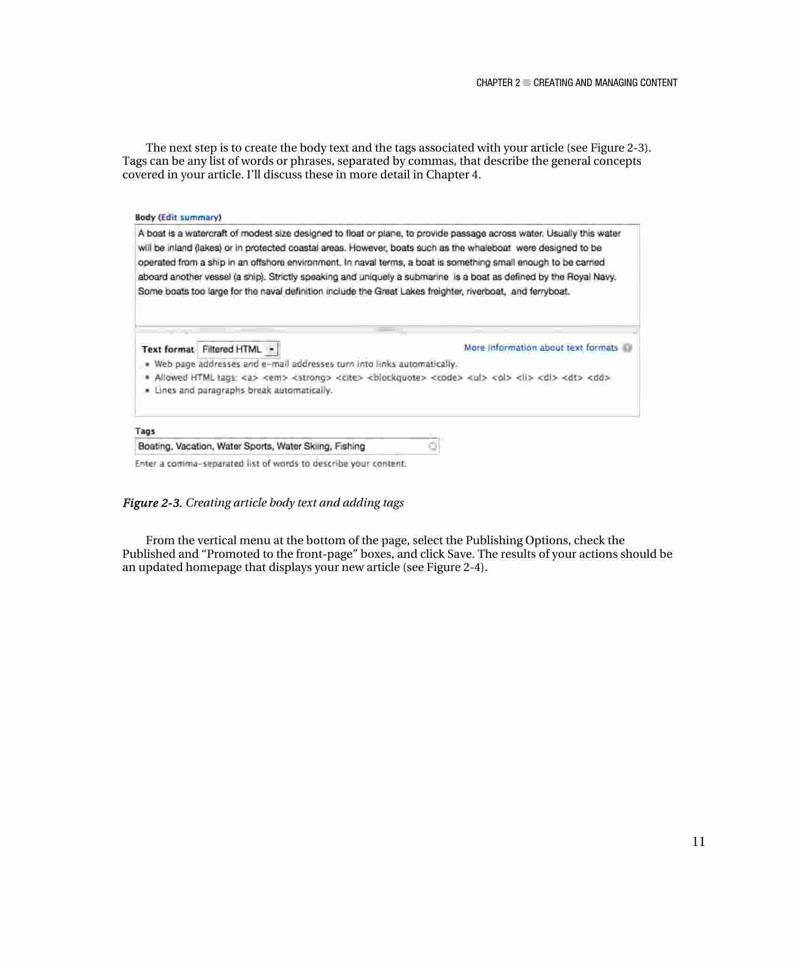 CHAPTER 2 ■ CREATING AND MANAGING CONTENT

The next step is to create the body text and the tags associated with your article (see Figure 2-3). Tags can be any list of words or phrases, separated by commas, that describe the general concepts covered in your article. I'll discuss these in more detail in Chapter 4.

Body (Edit summary)

A boat is a watercraft of modest size designed to float or plane, to provide passage across water. Usually this water will be inland (lakes) or in protected coastal areas. However, boats such as the whaleboat were designed to be operated from a ship in an offshore environment. In naval terms, a boat is something small enough to be carried aboard another vessel (a ship). Strictly speaking and uniquely a submarine is a boat as defined by the Royal Navy. Some boats too large for the naval definition include the Great Lakes freighter, riverboat, and ferryboat.

Text format Filtered HTML

More information about text formats

• Web page addresses and e-mail addresses turn into links automatically.
• Allowed HTML tags: <a> <em> <strong> <cite> <blockquote> <code> <ul> <ol> <li> <dl> <dt> <dd>
• Lines and paragraphs break automatically.

Tags

Boating, Vacation, Water Sports, Water Skiing, Fishing

Enter a comma-separated list of words to describe your content.

Figure 2-3. Creating article body text and adding tags

From the vertical menu at the bottom of the page, select the Publishing Options, check the Published and "Promoted to the front-page" boxes, and click Save. The results of your actions should be an updated homepage that displays your new article (see Figure 2-4).

11